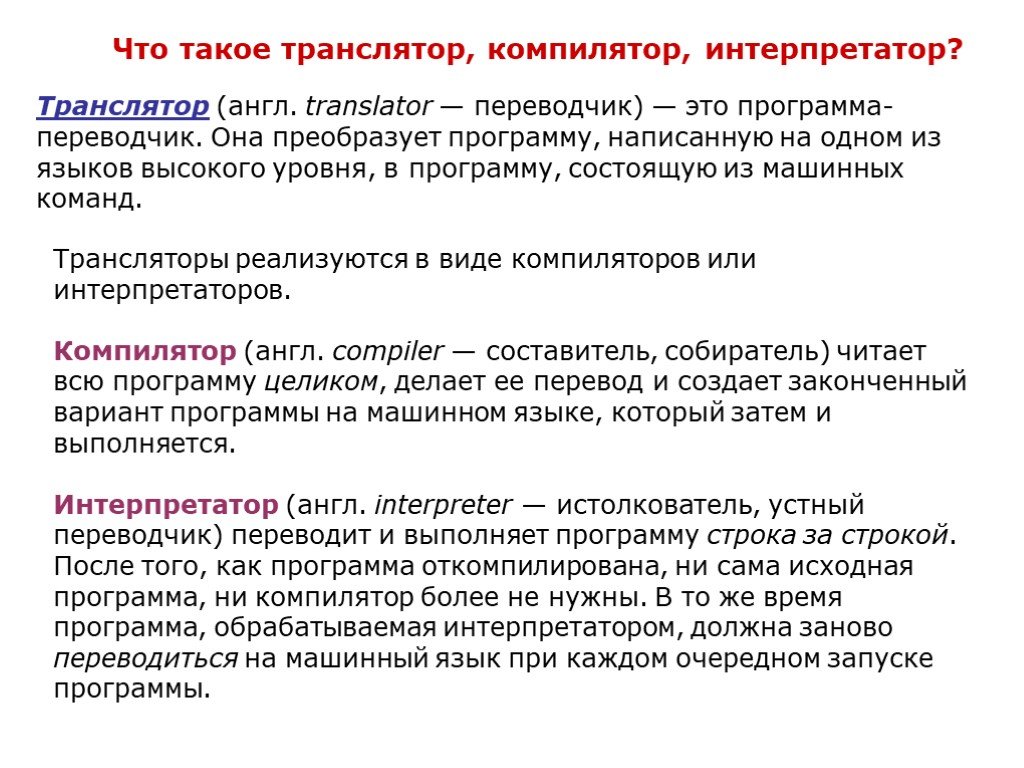 Что такое транслятор, компилятор, интерпретатор?

Транслятор (англ. translator — переводчик) — это программа-переводчик. Она преобразует программу, написанную на одном из языков высокого уровня, в программу, состоящую из машинных команд.

Трансляторы реализуются в виде компиляторов или интерпретаторов.

Компилятор (англ. compiler — составитель, собиратель) читает всю программу целиком, делает ее перевод и создает законченный вариант программы на машинном языке, который затем и выполняется.

Интерпретатор (англ. interpreter — истолкователь, устный переводчик) переводит и выполняет программу строка за строкой. После того, как программа откомпилирована, ни сама исходная программа, ни компилятор более не нужны. В то же время программа, обрабатываемая интерпретатором, должна заново переводиться на машинный язык при каждом очередном запуске программы.